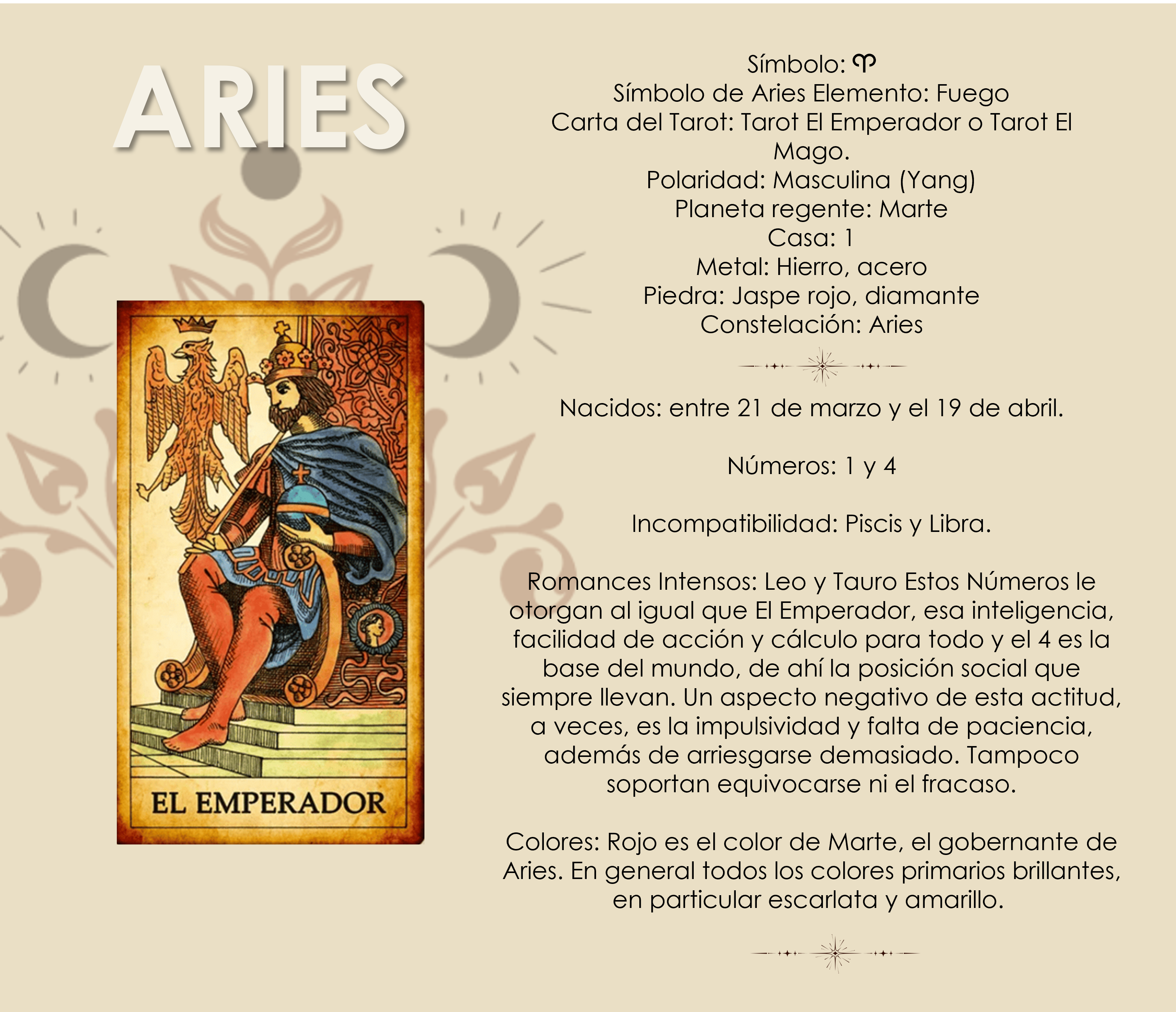 ARIES

EL EMPERADOR

Símbolo: ♈
Símbolo de Aries Elemento: Fuego
Carta del Tarot: Tarot El Emperador o Tarot El Mago.
Polaridad: Masculina (Yang)
Planeta regente: Marte
Casa: 1
Metal: Hierro, acero
Piedra: Jaspe rojo, diamante
Constelación: Aries

Nacidos: entre 21 de marzo y el 19 de abril.

Números: 1 y 4

Incompatibilidad: Piscis y Libra.

Romances Intensos: Leo y Tauro Estos Números le otorgan al igual que El Emperador, esa inteligencia, facilidad de acción y cálculo para todo y el 4 es la base del mundo, de ahí la posición social que siempre llevan. Un aspecto negativo de esta actitud, a veces, es la impulsividad y falta de paciencia, además de arriesgarse demasiado. Tampoco soportan equivocarse ni el fracaso.

Colores: Rojo es el color de Marte, el gobernante de Aries. En general todos los colores primarios brillantes, en particular escarlata y amarillo.